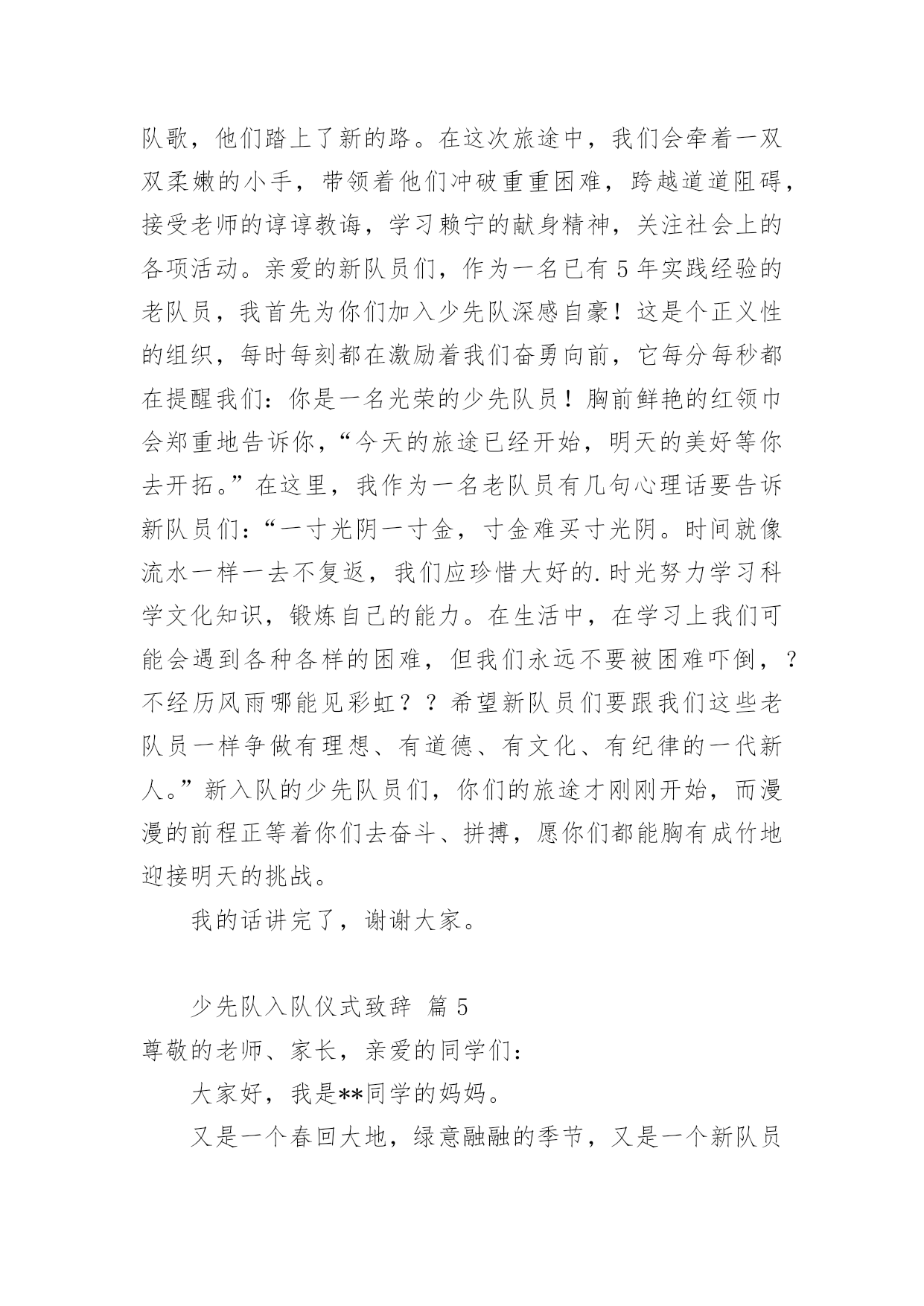 队歌，他们踏上了新的路。在这次旅途中，我们会牵着一双双柔嫩的小手，带领着他们冲破重重困难，跨越道道阻碍，接受老师的谆谆教诲，学习赖宁的献身精神，关注社会上的各项活动。亲爱的新队员们，作为一名已有 5 年实践经验的老队员，我首先为你们加入少先队深感自豪！这是个正义性的组织，每时每刻都在激励着我们奋勇向前，它每分每秒都在提醒我们：你是一名光荣的少先队员！胸前鲜艳的红领巾会郑重地告诉你，“今天的旅途已经开始，明天的美好等你去开拓。”在这里，我作为一名老队员有几句心理话要告诉新队员们：“一寸光阴一寸金，寸金难买寸光阴。时间就像流水一样一去不复返，我们应珍惜大好的.时光努力学习科学文化知识，锻炼自己的能力。在生活中，在学习上我们可能会遇到各种各样的困难，但我们永远不要被困难吓倒，？不经历风雨哪能见彩虹？？希望新队员们要跟我们这些老队员一样争做有理想、有道德、有文化、有纪律的一代新人。”新入队的少先队员们，你们的旅途才刚刚开始，而漫漫的前程正等着你们去奋斗、拼搏，愿你们都能胸有成竹地迎接明天的挑战。

我的话讲完了，谢谢大家。

少先队入队仪式致辞 篇 5

尊敬的老师、家长，亲爱的同学们：

大家好，我是**同学的妈妈。

又是一个春回大地，绿意融融的季节，又是一个新队员